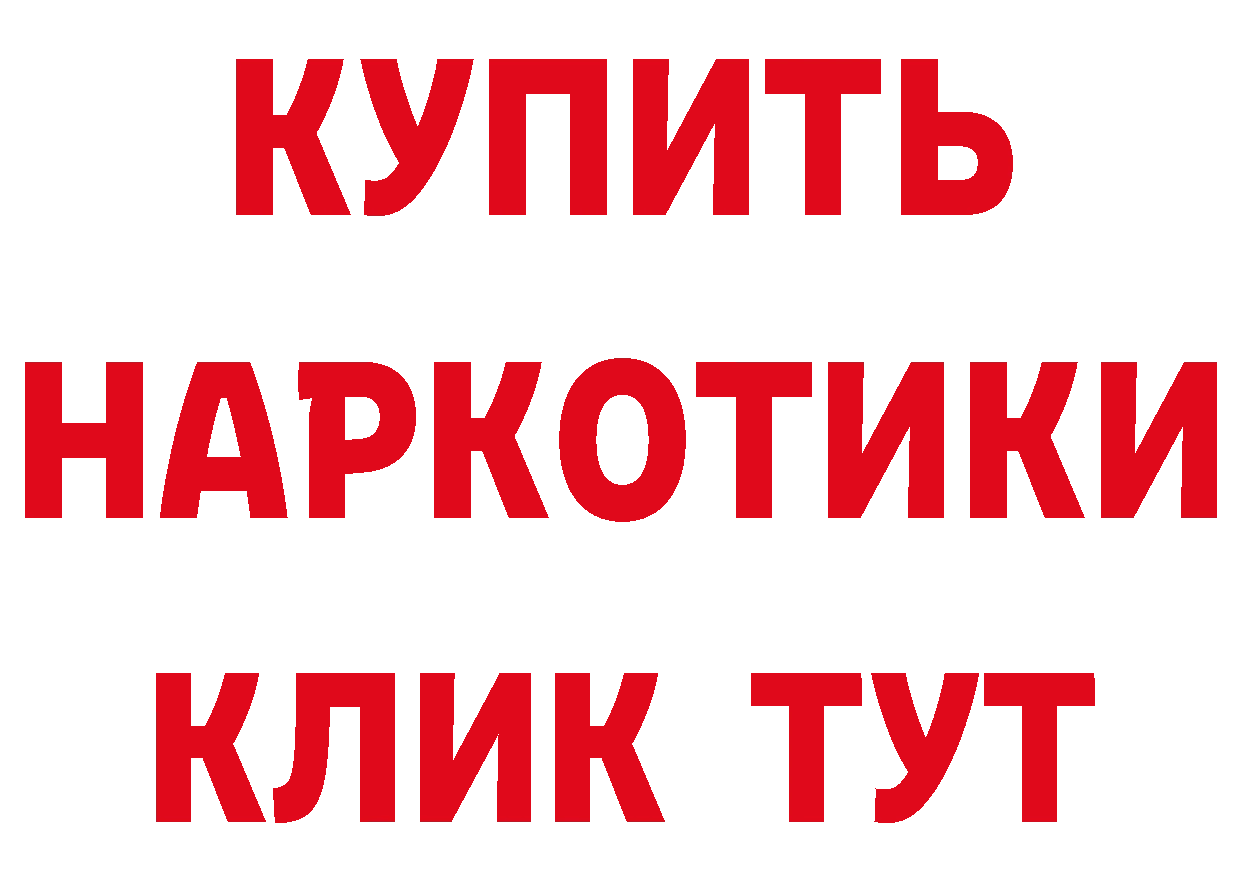 КУПИТЬ
НАРКОТИКИ
КЛИК ТУТ